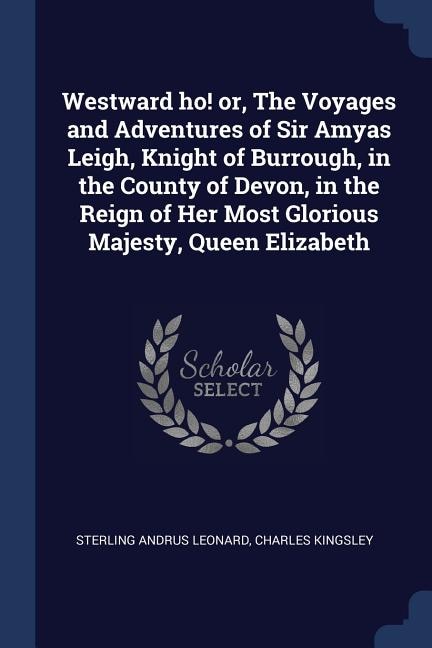 Westward ho! or, The Voyages and Adventures of Sir Amyas Leigh, Knight of Burrough, in the County of Devon, in the Reign of Her Most Glorious Majesty, Queen Elizabeth

Scholar
SELECT

STERLING ANDRUS LEONARD, CHARLES KINGSLEY